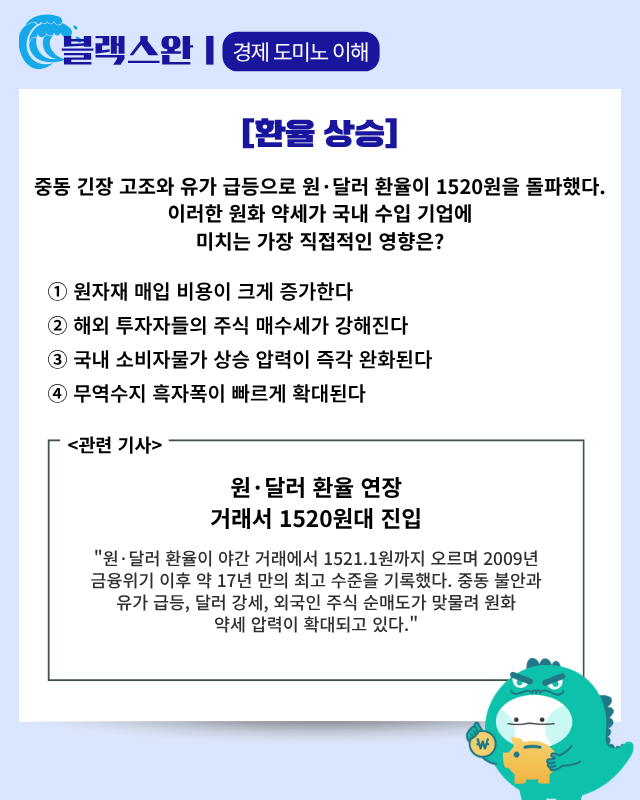 블랙스완 | 경제 도미노 이해

[환율 상승]

중동 긴장 고조와 유가 급등으로 원·달러 환율이 1520원을 돌파했다. 이러한 원화 약세가 국내 수입 기업에 미치는 가장 직접적인 영향은?

① 원자재 매입 비용이 크게 증가한다
② 해외 투자자들의 주식 매수세가 강해진다
③ 국내 소비자물가 상승 압력이 즉각 완화된다
④ 무역수지 흑자폭이 빠르게 확대된다

<관련 기사>

원·달러 환율 연장 거래서 1520원대 진입

"원·달러 환율이 야간 거래에서 1521.1원까지 오르며 2009년 금융위기 이후 약 17년 만의 최고 수준을 기록했다. 중동 불안과 유가 급등, 달러 강세, 외국인 주식 순매도가 맞물려 원화 약세 압력이 확대되고 있다."

₩